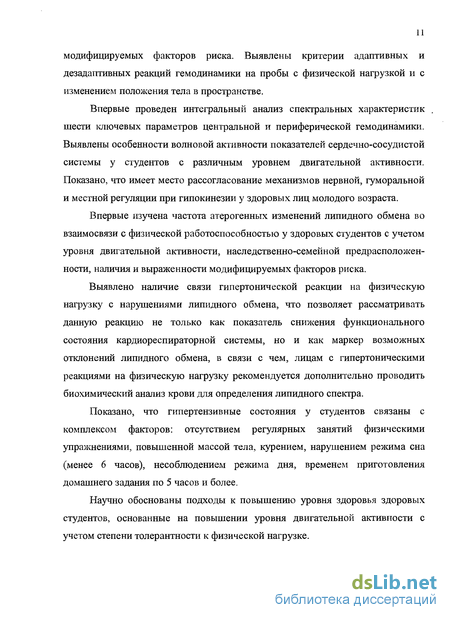 11

модифицируемых факторов риска. Выявлены критерии адаптивных и дезадаптивных реакций гемодинамики на пробы с физической нагрузкой и с изменением положения тела в пространстве.

Впервые проведен интегральный анализ спектральных характеристик шести ключевых параметров центральной и периферической гемодинамики. Выявлены особенности волновой активности показателей сердечно-сосудистой системы у студентов с различным уровнем двигательной активности. Показано, что имеет место рассогласование механизмов нервной, гуморальной и местной регуляции при гипокинезии у здоровых лиц молодого возраста.

Впервые изучена частота атерогенных изменений липидного обмена во взаимосвязи с физической работоспособностью у здоровых студентов с учетом уровня двигательной активности, наследственно-семейной предрасположенности, наличия и выраженности модифицируемых факторов риска.

Выявлено наличие связи гипертонической реакции на физическую нагрузку с нарушениями липидного обмена, что позволяет рассматривать данную реакцию не только как показатель снижения функционального состояния кардиореспираторной системы, но и как маркер возможных отклонений липидного обмена, в связи с чем, лицам с гипертоническими реакциями на физическую нагрузку рекомендуется дополнительно проводить биохимический анализ крови для определения липидного спектра.

Показано, что гипертензивные состояния у студентов связаны с комплексом факторов: отсутствием регулярных занятий физическими упражнениями, повышенной массой тела, курением, нарушением режима сна (менее 6 часов), несоблюдением режима дня, временем приготовления домашнего задания по 5 часов и более.

Научно обоснованы подходы к повышению уровня здоровья здоровых студентов, основанные на повышении уровня двигательной активности с учетом степени толерантности к физической нагрузке.

dsLib.net
библиотека диссертаций